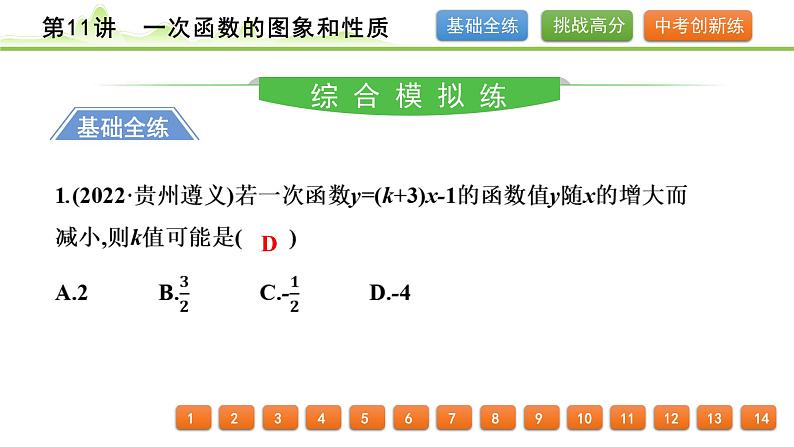 第11讲　一次函数的图象和性质

基础全练　挑战高分　中考创新练

综合模拟练

基础全练

1.(2022·贵州遵义)若一次函数$y=(k+3)x-1$的函数值$y$随$x$的增大而减小,则$k$值可能是( D )

A.2　　B.$\frac{3}{2}$　　C.$-\frac{1}{2}$　　D.-4

1 2 3 4 5 6 7 8 9 10 11 12 13 14